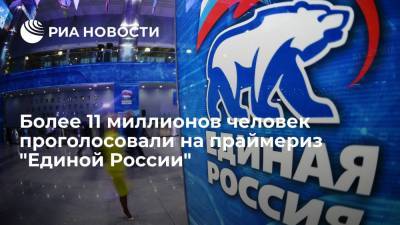 РИА НОВОСТИ

Более 11 миллионов человек проголосовали на праймериз "Единой России"

ЕДИНАЯ РОССИЯ